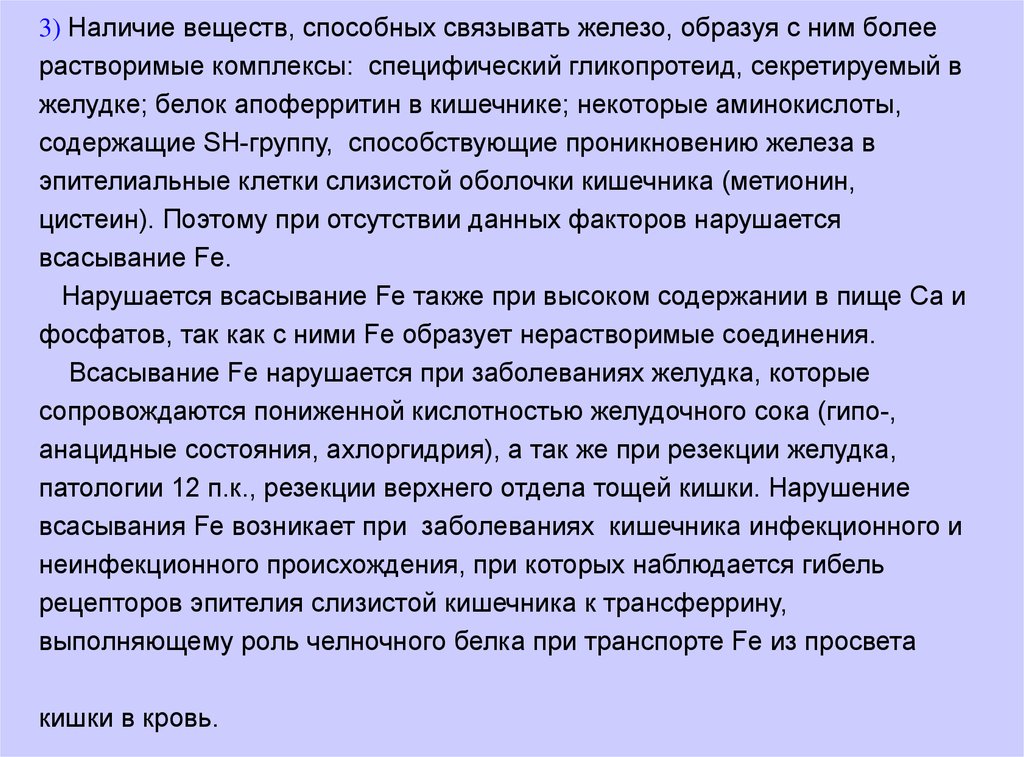 3) Наличие веществ, способных связывать железо, образуя с ним более растворимые комплексы: специфический гликопротеид, секретируемый в желудке; белок апоферритин в кишечнике; некоторые аминокислоты, содержащие SH-группу, способствующие проникновению железа в эпителиальные клетки слизистой оболочки кишечника (метионин, цистеин). Поэтому при отсутствии данных факторов нарушается всасывание Fe.

Нарушается всасывание Fe также при высоком содержании в пище Ca и фосфатов, так как с ними Fe образует нерастворимые соединения.

Всасывание Fe нарушается при заболеваниях желудка, которые сопровождаются пониженной кислотностью желудочного сока (гипо-, анацидные состояния, ахлоргидрия), а так же при резекции желудка, патологии 12 п.к., резекции верхнего отдела тощей кишки. Нарушение всасывания Fe возникает при заболеваниях кишечника инфекционного и неинфекционного происхождения, при которых наблюдается гибель рецепторов эпителия слизистой кишечника к трансферрину, выполняющему роль челночного белка при транспорте Fe из просвета

кишки в кровь.